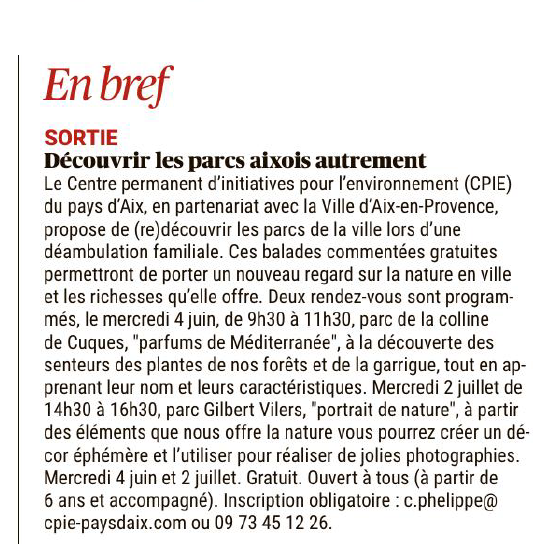 En bref

SORTIE

Découvrir les parcs aixois autrement

Le Centre permanent d'initiatives pour l'environnement (CPIE) du pays d'Aix, en partenariat avec la Ville d'Aix-en-Provence, propose de (re)découvrir les parcs de la ville lors d'une déambulation familiale. Ces balades commentées gratuites permettront de porter un nouveau regard sur la nature en ville et les richesses qu'elle offre. Deux rendez-vous sont programmés, le mercredi 4 juin, de 9h30 à 11h30, parc de la colline de Cuques, "parfums de Méditerranée", à la découverte des senteurs des plantes de nos forêts et de la garrigue, tout en apprenant leur nom et leurs caractéristiques. Mercredi 2 juillet de 14h30 à 16h30, parc Gilbert Vilers, "portrait de nature", à partir des éléments que nous offre la nature vous pourrez créer un décor éphémère et l'utiliser pour réaliser de jolies photographies. Mercredi 4 juin et 2 juillet. Gratuit. Ouvert à tous (à partir de 6 ans et accompagné). Inscription obligatoire : c.phelippe@cpie-paysdaix.com ou 09 73 45 12 26.